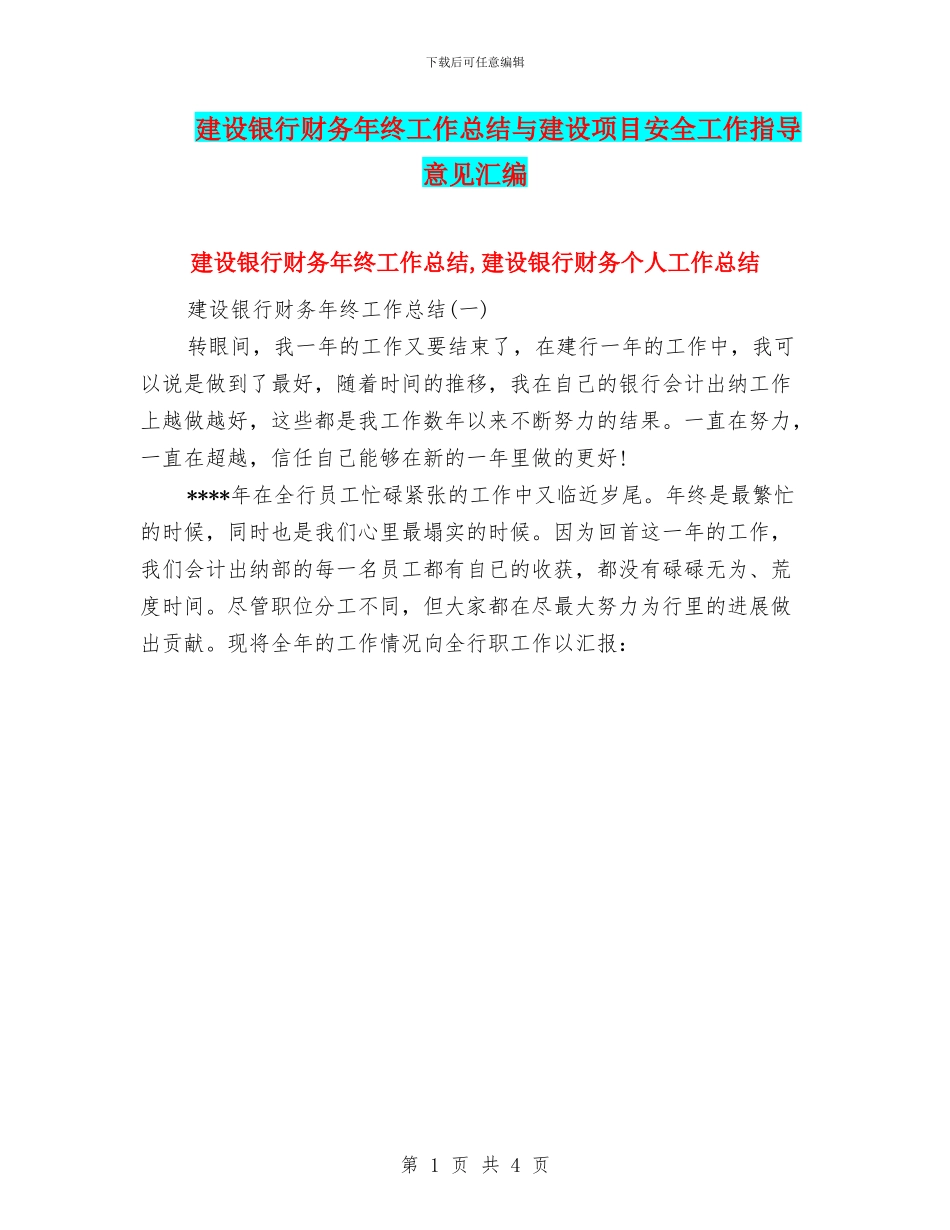 下载后可任意编辑

建设银行财务年终工作总结与建设项目安全工作指导意见汇编

建设银行财务年终工作总结,建设银行财务个人工作总结

建设银行财务年终工作总结(一)

转眼间，我一年的工作又要结束了，在建行一年的工作中，我可以说是做到了最好，随着时间的推移，我在自己的银行会计出纳工作上越做越好，这些都是我工作数年以来不断努力的结果。一直在努力，一直在超越，信任自己能够在新的一年里做的更好!

****年在全行员工忙碌紧张的工作中又临近岁尾。年终是最繁忙的时候，同时也是我们心里最塌实的时候。因为回首这一年的工作，我们会计出纳部的每一名员工都有自己的收获，都没有碌碌无为、荒度时间。尽管职位分工不同，但大家都在尽最大努力为行里的进展做出贡献。现将全年的工作情况向全行职工作以汇报：

第 1 页 共 4 页